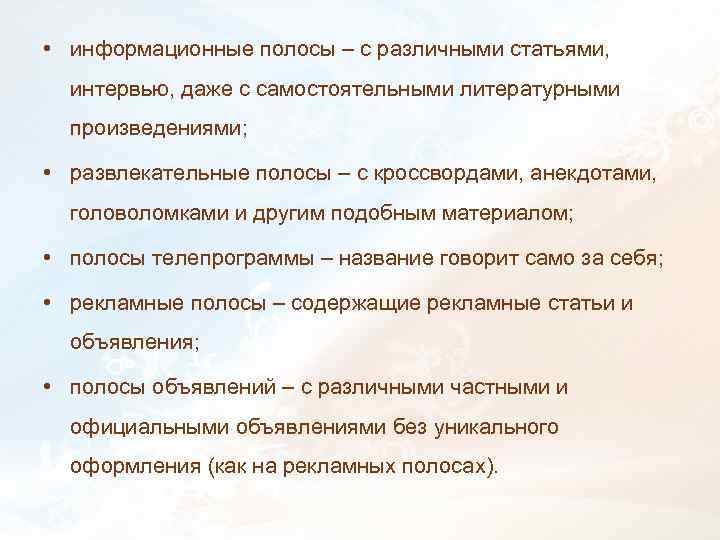 • информационные полосы – с различными статьями, интервью, даже с самостоятельными литературными произведениями;

• развлекательные полосы – с кроссвордами, анекдотами, головоломками и другим подобным материалом;

• полосы телепрограммы – название говорит само за себя;

• рекламные полосы – содержащие рекламные статьи и объявления;

• полосы объявлений – с различными частными и официальными объявлениями без уникального оформления (как на рекламных полосах).